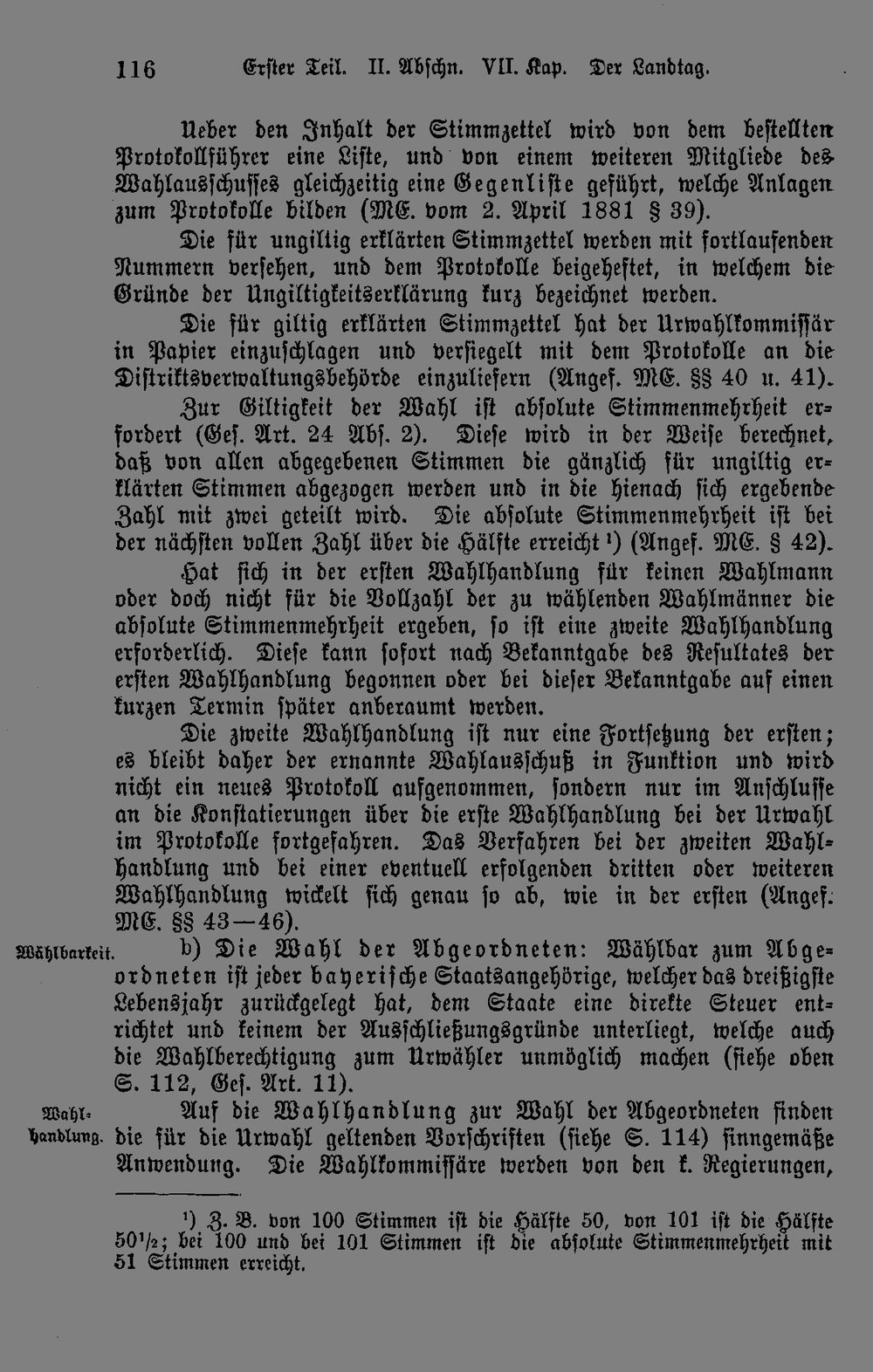 116 Erster Teil. II. Abschn. VII. Kap. Der Landtag.

Ueber den Inhalt der Stimmzettel wird von dem bestellten Protokollführer eine Liste, und von einem weiteren Mitgliede des Wahlausschusses gleichzeitig eine Gegenliste geführt, welche Anlagen zum Protokolle bilden (ME. vom 2. April 1881 § 39).

Die für ungiltig erklärten Stimmzettel werden mit fortlaufenden Nummern versehen, und dem Protokolle beigeheftet, in welchem die Gründe der Ungiltigkeitserklärung kurz bezeichnet werden.

Die für giltig erklärten Stimmzettel hat der Urwahlkommissär in Papier einzuschlagen und versiegelt mit dem Protokolle an die Distriktsverwaltungsbehörde einzuliefern (Angef. ME. §§ 40 u. 41).

Zur Giltigkeit der Wahl ist absolute Stimmenmehrheit erfordert (Ges. Art. 24 Abs. 2). Diese wird in der Weise berechnet, daß von allen abgegebenen Stimmen die gänzlich für ungiltig erklärten Stimmen abgezogen werden und in die hienach sich ergebende Zahl mit zwei geteilt wird. Die absolute Stimmenmehrheit ist bei der nächsten vollen Zahl über die Hälfte erreicht $^{1}$) (Angef. ME. § 42).

Hat sich in der ersten Wahlhandlung für keinen Wahlmann oder doch nicht für die Vollzahl der zu wählenden Wahlmänner die absolute Stimmenmehrheit ergeben, so ist eine zweite Wahlhandlung erforderlich. Diese kann sofort nach Bekanntgabe des Resultates der ersten Wahlhandlung begonnen oder bei dieser Bekanntgabe auf einen kurzen Termin später anberaumt werden.

Die zweite Wahlhandlung ist nur eine Fortsetzung der ersten; es bleibt daher der ernannte Wahlausschuß in Funktion und wird nicht ein neues Protokoll aufgenommen, sondern nur im Anschlusse an die Konstatierungen über die erste Wahlhandlung bei der Urwahl im Protokolle fortgefahren. Das Verfahren bei der zweiten Wahlhandlung und bei einer eventuell erfolgenden dritten oder weiteren Wahlhandlung wickelt sich genau so ab, wie in der ersten (Angef. ME. §§ 43—46).

Wählbarkeit.

b) Die Wahl der Abgeordneten: Wählbar zum Abgeordneten ist jeder bayerische Staatsangehörige, welcher das dreißigste Lebensjahr zurückgelegt hat, dem Staate eine direkte Steuer entrichtet und keinem der Ausschließungsgründe unterliegt, welche auch die Wahlberechtigung zum Urwähler unmöglich machen (siehe oben S. 112, Ges. Art. 11).

Wahlhandlung.

Auf die Wahlhandlung zur Wahl der Abgeordneten finden die für die Urwahl geltenden Vorschriften (siehe S. 114) sinngemäße Anwendung. Die Wahlkommissäre werden von den k. Regierungen,

$^{1}$) Z. B. von 100 Stimmen ist die Hälfte 50, von 101 ist die Hälfte $50\frac{1}{2}$; bei 100 und bei 101 Stimmen ist die absolute Stimmenmehrheit mit 51 Stimmen erreicht.